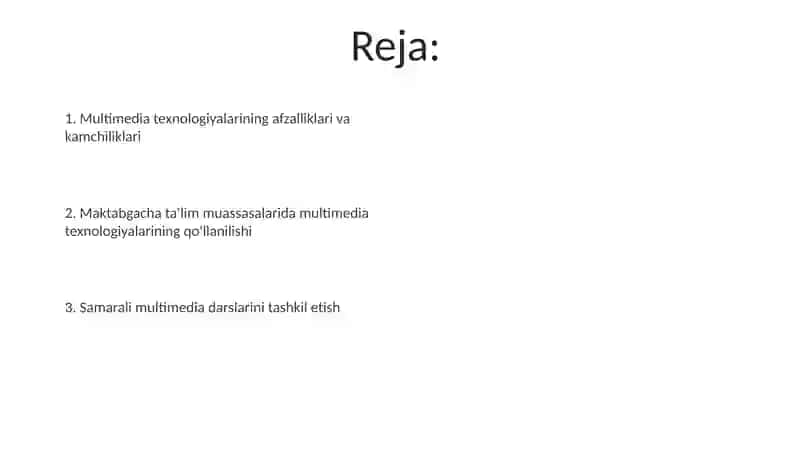 Reja:

1. Multimedia texnologiyalarining afzalliklari va kamchiliklari

2. Maktabgacha ta'lim muassasalarida multimedia texnologiyalarining qo'llanilishi

3. Samarali multimedia darslarini tashkil etish